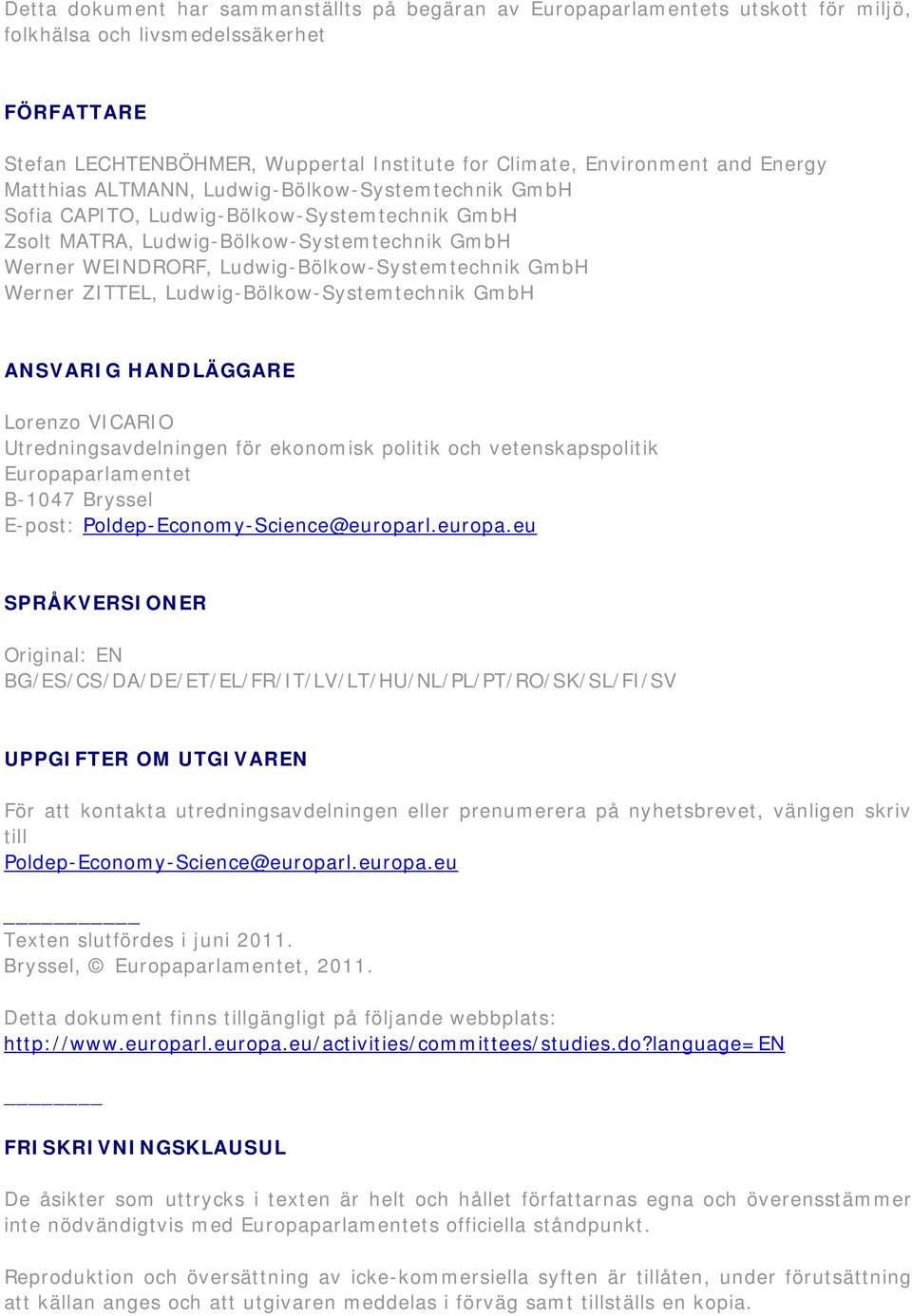 Detta dokument har sammanställts på begäran av Europaparlamentets utskott för miljö, folkhälsa och livsmedelssäkerhet

FÖRFATTARE

Stefan LECHTENBÖHMER, Wuppertal Institute for Climate, Environment and Energy
Matthias ALTMANN, Ludwig-Bölkow-Systemtechnik GmbH
Sofia CAPITO, Ludwig-Bölkow-Systemtechnik GmbH
Zsolt MATRA, Ludwig-Bölkow-Systemtechnik GmbH
Werner WEINDRORF, Ludwig-Bölkow-Systemtechnik GmbH
Werner ZITTEL, Ludwig-Bölkow-Systemtechnik GmbH

ANSVARIG HANDLÄGGARE

Lorenzo VICARIO
Utredningsavdelningen för ekonomisk politik och vetenskapspolitik
Europaparlamentet
B-1047 Bryssel
E-post: Poldep-Economy-Science@europarl.europa.eu

SPRÅKVERSIONER

Original: EN
BG/ES/CS/DA/DE/ET/EL/FR/IT/LV/LT/HU/NL/PL/PT/RO/SK/SL/FI/SV

UPPGIFTER OM UTGIVAREN

För att kontakta utredningsavdelningen eller prenumerera på nyhetsbrevet, vänligen skriv till
Poldep-Economy-Science@europarl.europa.eu

Texten slutfördes i juni 2011.
Bryssel, © Europaparlamentet, 2011.

Detta dokument finns tillgängligt på följande webbplats:
http://www.europarl.europa.eu/activities/committees/studies.do?language=EN

FRISKRIVNINGSKLAUSUL

De åsikter som uttrycks i texten är helt och hållet författarnas egna och överensstämmer inte nödvändigtvis med Europaparlamentets officiella ståndpunkt.

Reproduktion och översättning av icke-kommersiella syften är tillåten, under förutsättning att källan anges och att utgivaren meddelas i förväg samt tillställs en kopia.